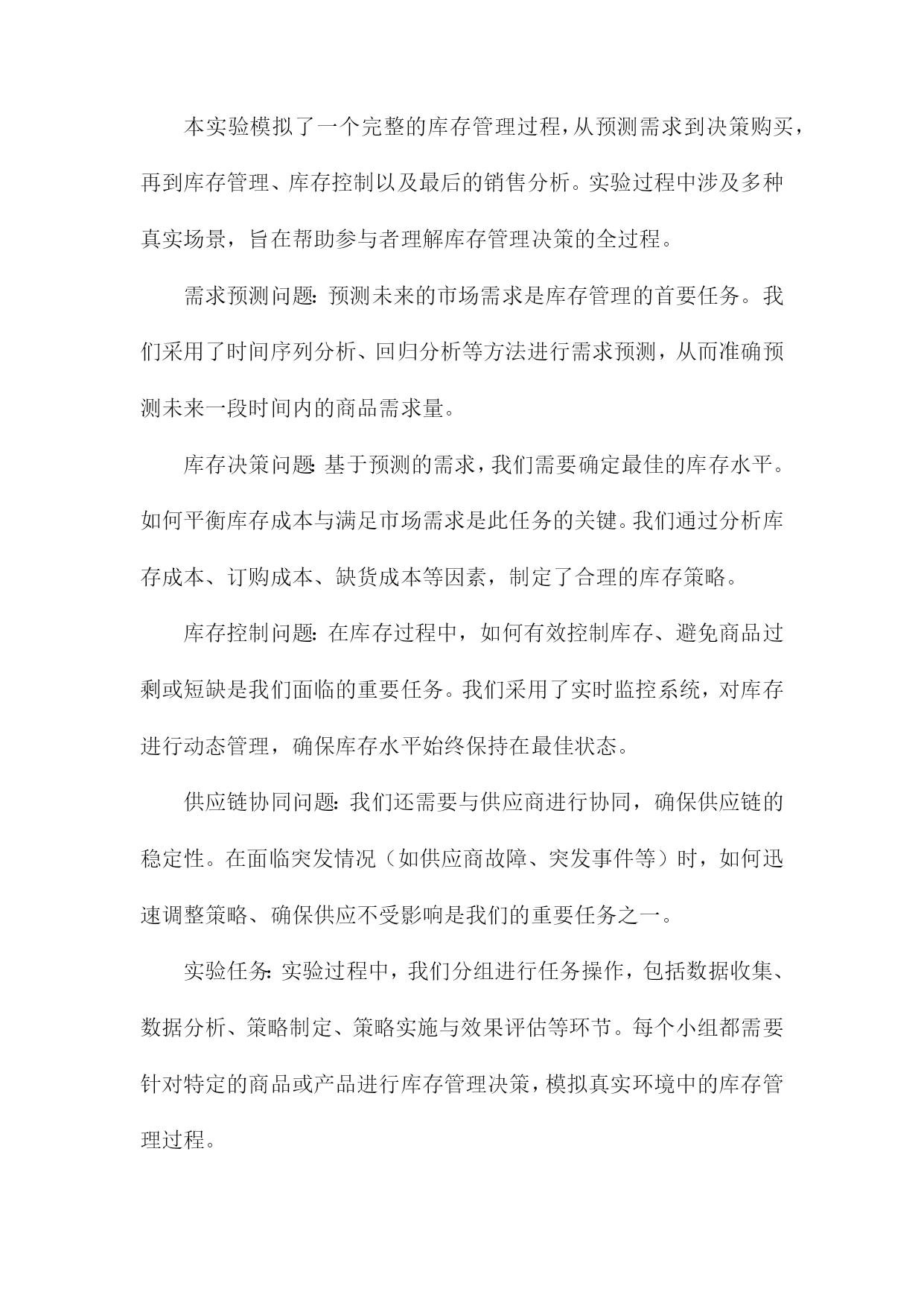 本实验模拟了一个完整的库存管理过程，从预测需求到决策购买，再到库存管理、库存控制以及最后的销售分析。实验过程中涉及多种真实场景，旨在帮助参与者理解库存管理决策的全过程。

需求预测问题：预测未来的市场需求是库存管理的首要任务。我们采用了时间序列分析、回归分析等方法进行需求预测，从而准确预测未来一段时间内的商品需求量。

库存决策问题：基于预测的需求，我们需要确定最佳的库存水平。如何平衡库存成本与满足市场需求是此任务的关键。我们通过分析库存成本、订购成本、缺货成本等因素，制定了合理的库存策略。

库存控制问题：在库存过程中，如何有效控制库存、避免商品过剩或短缺是我们面临的重要任务。我们采用了实时监控系统，对库存进行动态管理，确保库存水平始终保持在最佳状态。

供应链协同问题：我们还需要与供应商进行协同，确保供应链的稳定性。在面临突发情况（如供应商故障、突发事件等）时，如何迅速调整策略、确保供应不受影响是我们的重要任务之一。

实验任务：实验过程中，我们分组进行任务操作，包括数据收集、数据分析、策略制定、策略实施与效果评估等环节。每个小组都需要针对特定的商品或产品进行库存管理决策，模拟真实环境中的库存管理过程。